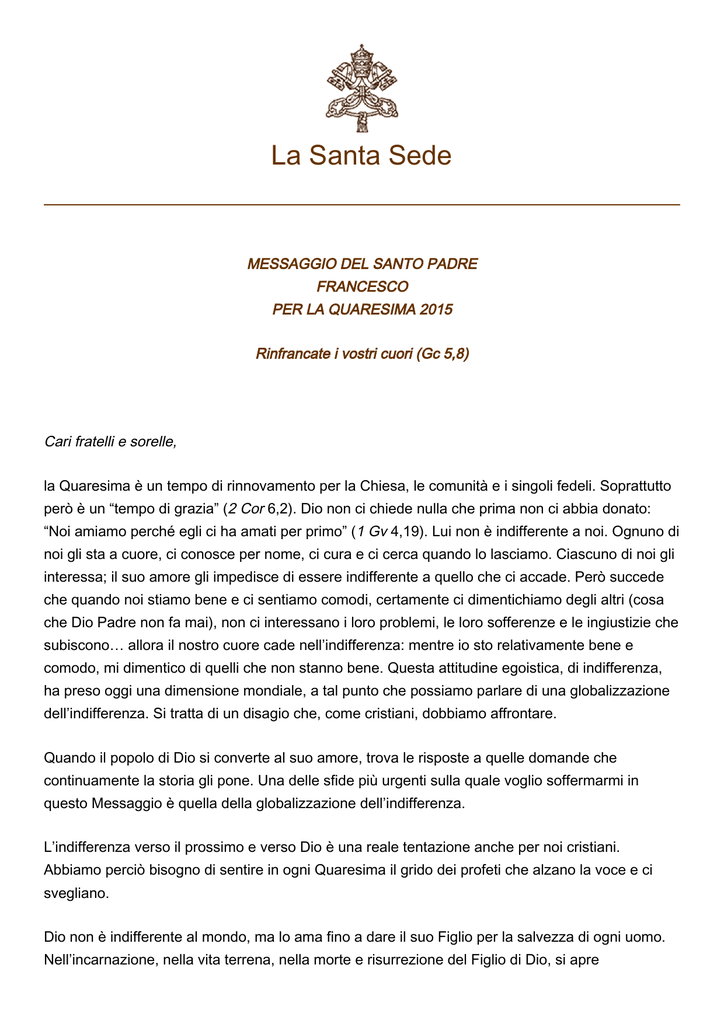 La Santa Sede

MESSAGGIO DEL SANTO PADRE
FRANCESCO
PER LA QUARESIMA 2015

Rinfrancate i vostri cuori (Gc 5,8)

Cari fratelli e sorelle,

la Quaresima è un tempo di rinnovamento per la Chiesa, le comunità e i singoli fedeli. Soprattutto però è un “tempo di grazia” (2 Cor 6,2). Dio non ci chiede nulla che prima non ci abbia donato: “Noi amiamo perché egli ci ha amati per primo” (1 Gv 4,19). Lui non è indifferente a noi. Ognuno di noi gli sta a cuore, ci conosce per nome, ci cura e ci cerca quando lo lasciamo. Ciascuno di noi gli interessa; il suo amore gli impedisce di essere indifferente a quello che ci accade. Però succede che quando noi stiamo bene e ci sentiamo comodi, certamente ci dimentichiamo degli altri (cosa che Dio Padre non fa mai), non ci interessano i loro problemi, le loro sofferenze e le ingiustizie che subiscono… allora il nostro cuore cade nell’indifferenza: mentre io sto relativamente bene e comodo, mi dimentico di quelli che non stanno bene. Questa attitudine egoistica, di indifferenza, ha preso oggi una dimensione mondiale, a tal punto che possiamo parlare di una globalizzazione dell’indifferenza. Si tratta di un disagio che, come cristiani, dobbiamo affrontare.

Quando il popolo di Dio si converte al suo amore, trova le risposte a quelle domande che continuamente la storia gli pone. Una delle sfide più urgenti sulla quale voglio soffermarmi in questo Messaggio è quella della globalizzazione dell’indifferenza.

L’indifferenza verso il prossimo e verso Dio è una reale tentazione anche per noi cristiani. Abbiamo perciò bisogno di sentire in ogni Quaresima il grido dei profeti che alzano la voce e ci svegliano.

Dio non è indifferente al mondo, ma lo ama fino a dare il suo Figlio per la salvezza di ogni uomo. Nell’incarnazione, nella vita terrena, nella morte e risurrezione del Figlio di Dio, si apre